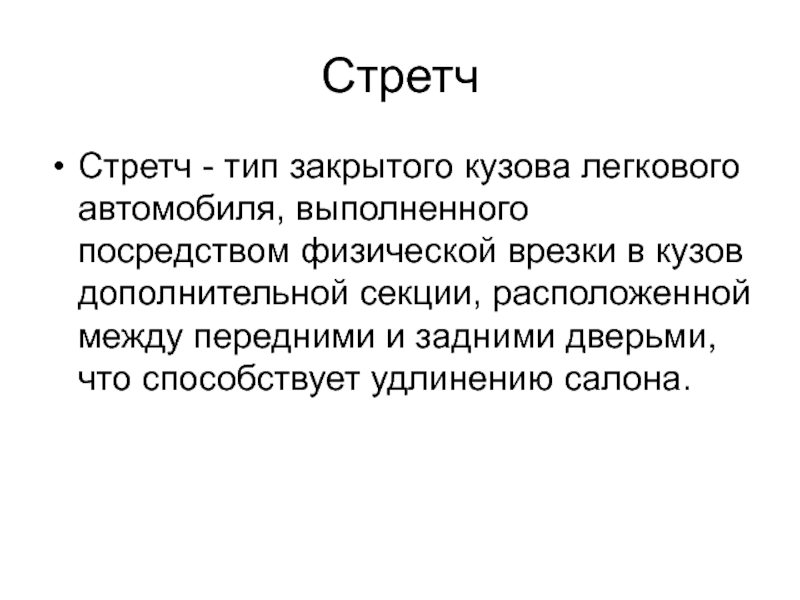 Стретч

• Стретч - тип закрытого кузова легкового автомобиля, выполненного посредством физической врезки в кузов дополнительной секции, расположенной между передними и задними дверьми, что способствует удлинению салона.